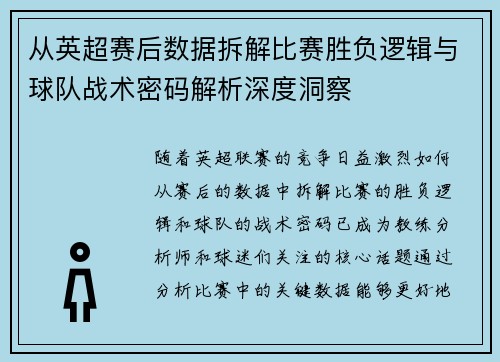 从英超赛后数据拆解比赛胜负逻辑与球队战术密码解析深度洞察

随着英超联赛的竞争日益激烈如何从赛后的数据中拆解比赛的胜负逻辑和球队的战术密码已成为教练分析师和球迷们关注的核心话题通过分析比赛中的关键数据能够更好地